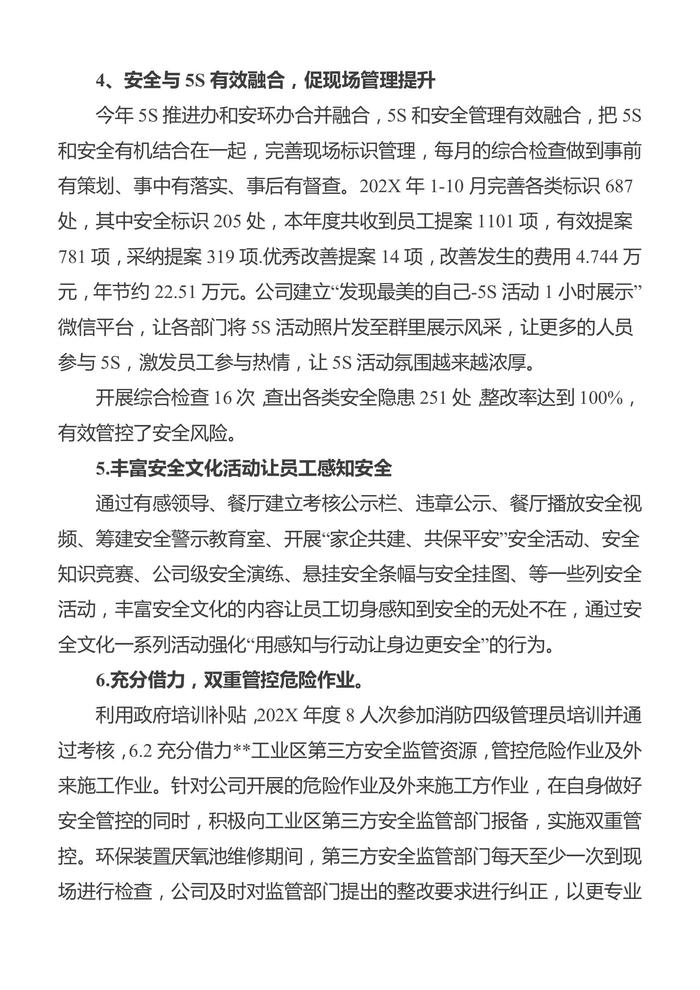 4、安全与 5S 有效融合，促现场管理提升

今年 5S 推进办和安环办合并融合，5S 和安全管理有效融合，把 5S 和安全有机结合在一起，完善现场标识管理，每月的综合检查做到事前有策划、事中有落实、事后有督查。202X 年 1-10 月完善各类标识 687 处，其中安全标识 205 处，本年度共收到员工提案 1101 项，有效提案 781 项，采纳提案 319 项.优秀改善提案 14 项，改善发生的费用 4.744 万元，年节约 22.51 万元。公司建立“发现最美的自己-5S 活动 1 小时展示”微信平台，让各部门将 5S 活动照片发至群里展示风采，让更多的人员参与 5S，激发员工参与热情，让 5S 活动氛围越来越浓厚。

开展综合检查 16 次，查出各类安全隐患 251 处，整改率达到 100%，有效管控了安全风险。

5.丰富安全文化活动让员工感知安全

通过有感领导、餐厅建立考核公示栏、违章公示、餐厅播放安全视频、筹建安全警示教育室、开展“家企共建、共保平安”安全活动、安全知识竞赛、公司级安全演练、悬挂安全条幅与安全挂图、等一些列安全活动，丰富安全文化的内容让员工切身感知到安全的无处不在，通过安全文化一系列活动强化“用感知与行动让身边更安全”的行为。

6.充分借力，双重管控危险作业。

利用政府培训补贴，202X 年度 8 人次参加消防四级管理员培训并通过考核，6.2 充分借力**工业区第三方安全监管资源，管控危险作业及外来施工作业。针对公司开展的危险作业及外来施工方作业，在自身做好安全管控的同时，积极向工业区第三方安全监管部门报备，实施双重管控。环保装置厌氧池维修期间，第三方安全监管部门每天至少一次到现场进行检查，公司及时对监管部门提出的整改要求进行纠正，以更专业